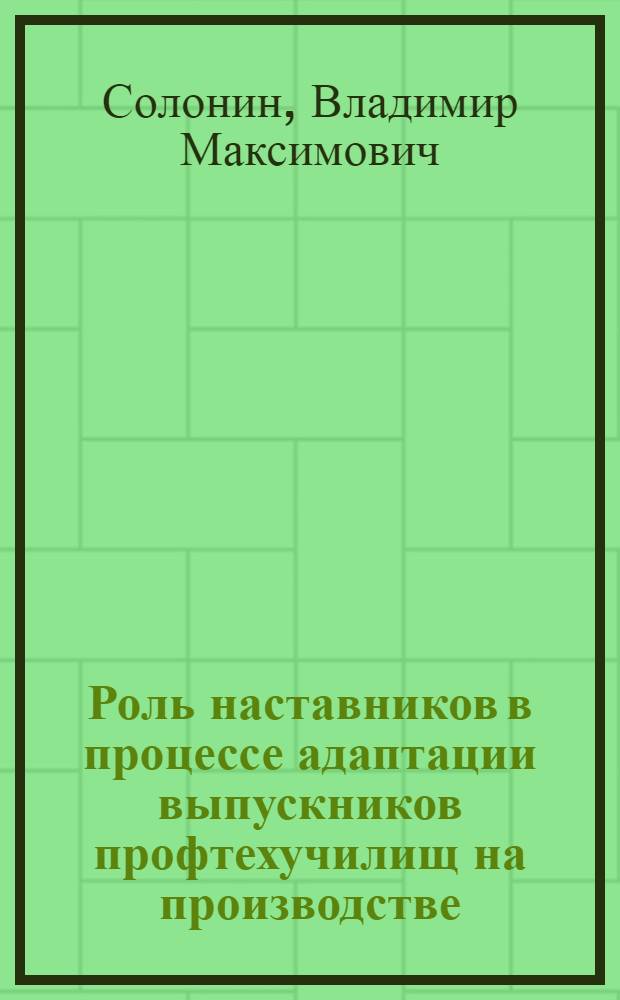 Солонин, Владимир Максимович

Роль наставников в процессе адаптации выпускников профтехучилищ на производстве